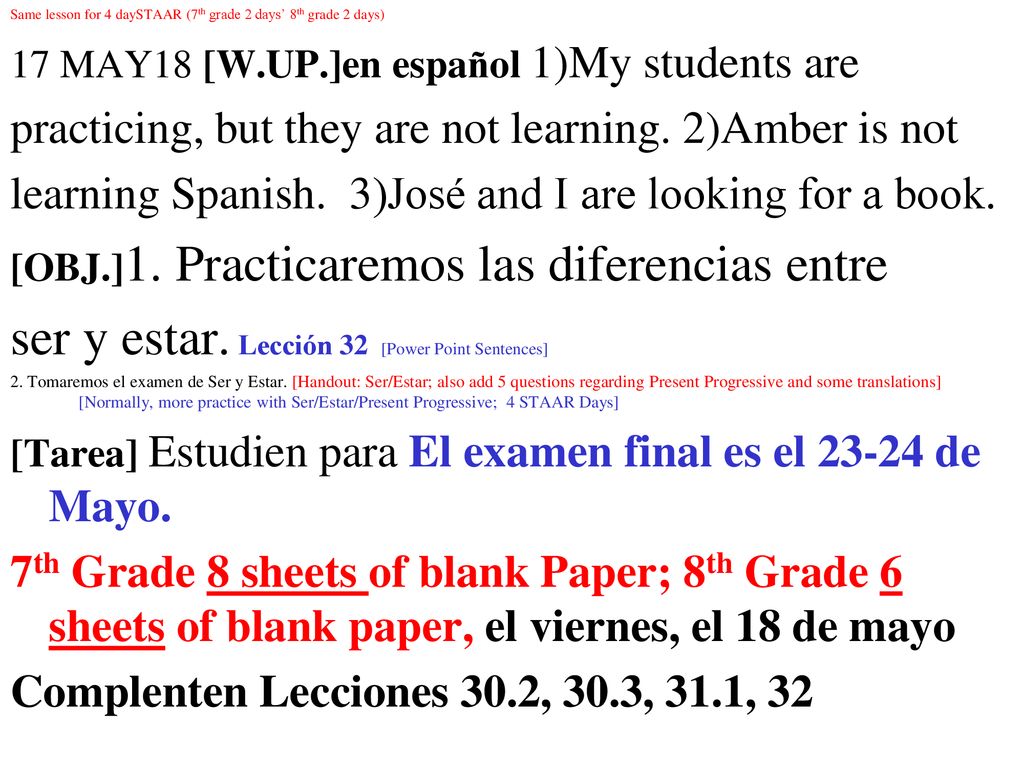 Same lesson for 4 daySTAAR (7th grade 2 days' 8th grade 2 days)

17 MAY18 [W.UP.]en español 1)My students are practicing, but they are not learning. 2)Amber is not learning Spanish. 3)José and I are looking for a book.

[OBJ.]1. Practicaremos las diferencias entre ser y estar. Lección 32 [Power Point Sentences]

2. Tomaremos el examen de Ser y Estar. [Handout: Ser/Estar; also add 5 questions regarding Present Progressive and some translations]
[Normally, more practice with Ser/Estar/Present Progressive; 4 STAAR Days]

[Tarea] Estudien para El examen final es el 23-24 de Mayo.

7th Grade 8 sheets of blank Paper; 8th Grade 6 sheets of blank paper, el viernes, el 18 de mayo

Complenten Lecciones 30.2, 30.3, 31.1, 32